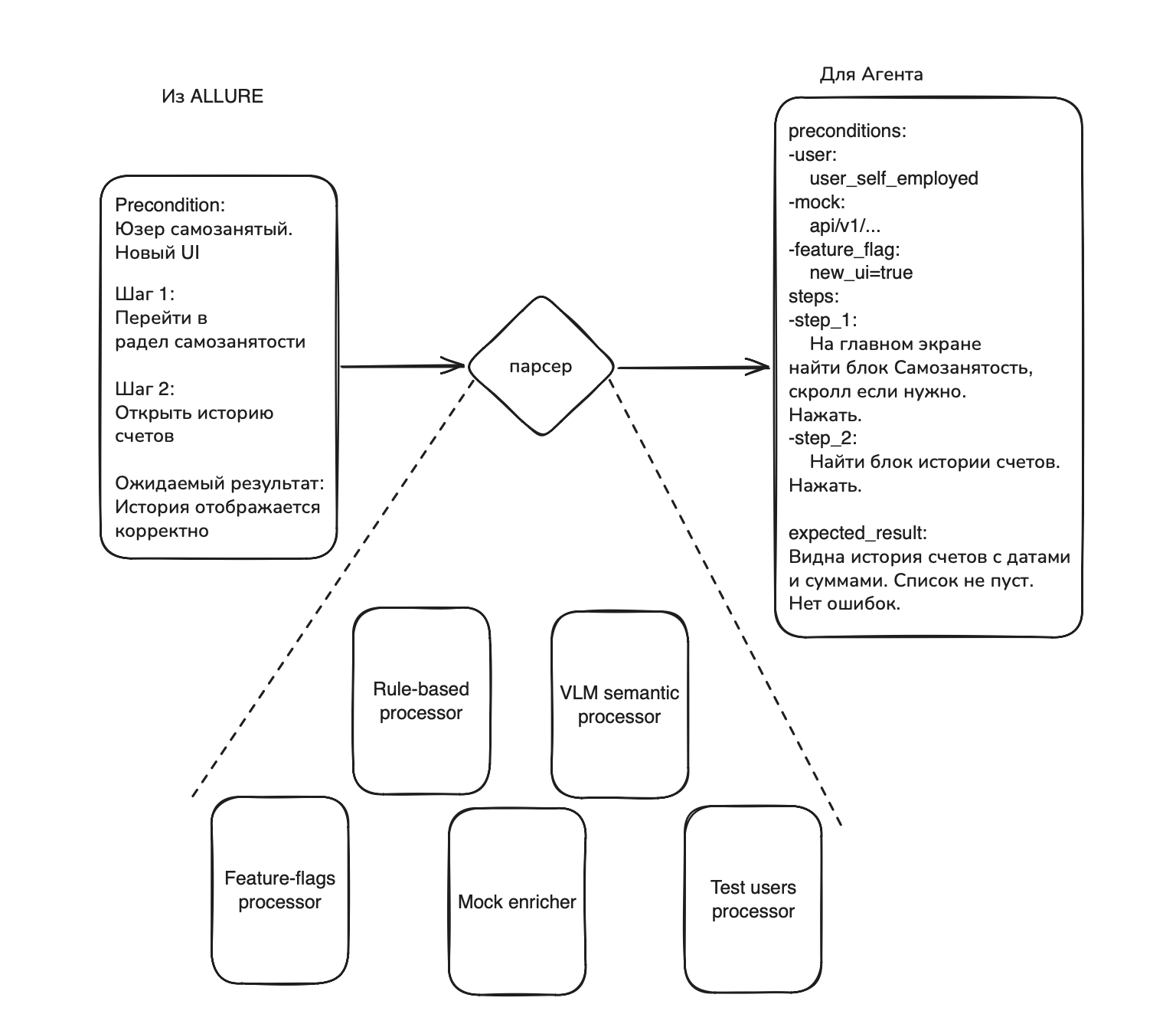 Из ALLURE

Precondition:
Юзер самозанятый.
Новый UI

Шаг 1:
Перейти в
радел самозанятости

Шаг 2:
Открыть историю
счетов

Ожидаемый результат:
История отображается
корректно

парсер

Для Агента

preconditions:
-user:
user_self_employed
-mock:
api/v1/...
-feature_flag:
new_ui=true
steps:
-step_1:
На главном экране
найти блок Самозанятость,
скролл если нужно.
Нажать.
-step_2:
Найти блок истории счетов.
Нажать.

expected_result:
Видна история счетов с датами
и суммами. Список не пуст.
Нет ошибок.

Rule-based processor

VLM semantic processor

Feature-flags processor

Mock enricher

Test users processor